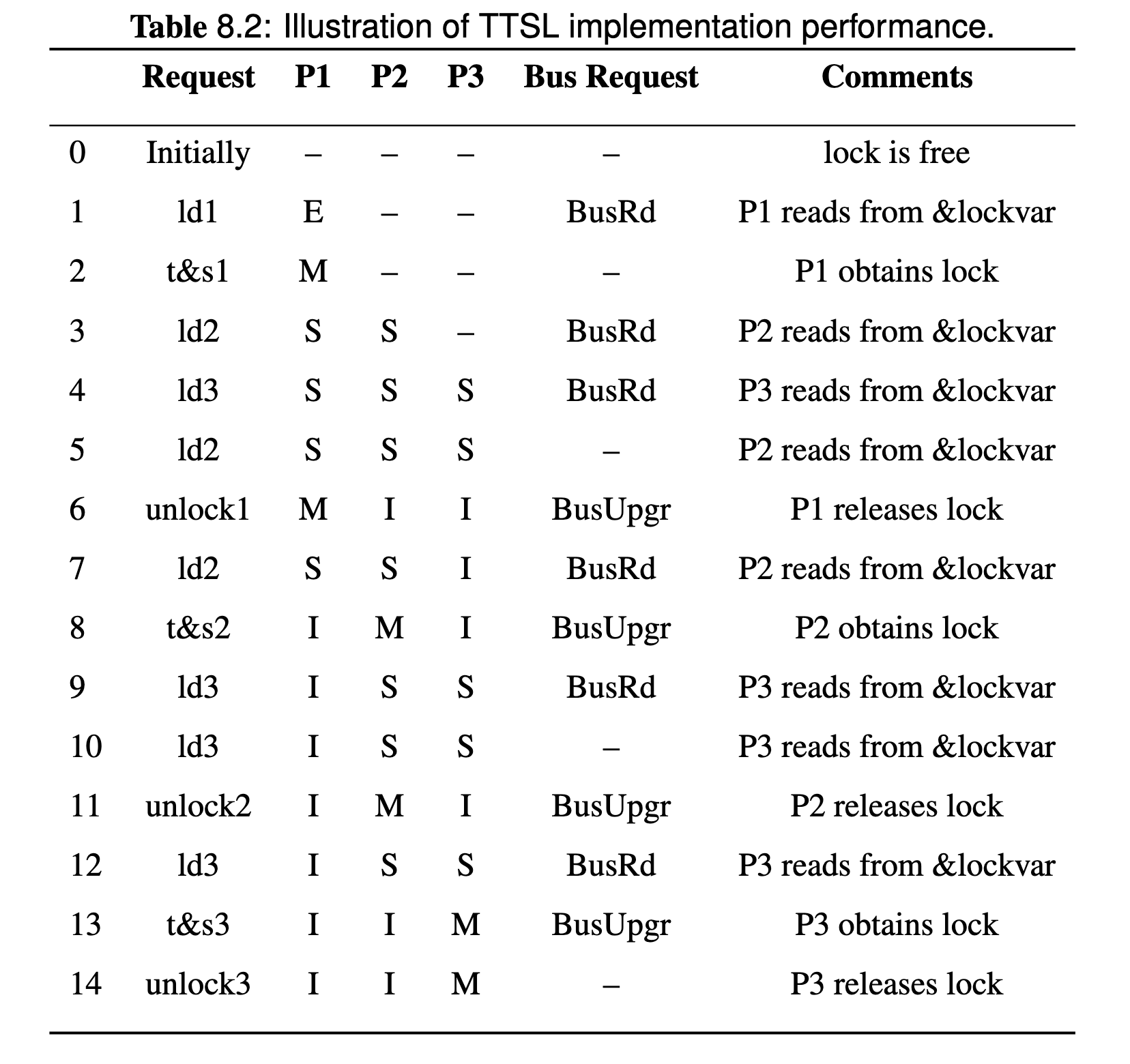 Table 8.2: Illustration of TTSL implementation performance.

| | Request | P1 | P2 | P3 | Bus Request | Comments |
|---|---|---|---|---|---|---|
| 0 | Initially | – | – | – | – | lock is free |
| 1 | ld1 | E | – | – | BusRd | P1 reads from &lockvar |
| 2 | t&s1 | M | – | – | – | P1 obtains lock |
| 3 | ld2 | S | S | – | BusRd | P2 reads from &lockvar |
| 4 | ld3 | S | S | S | BusRd | P3 reads from &lockvar |
| 5 | ld2 | S | S | S | – | P2 reads from &lockvar |
| 6 | unlock1 | M | I | I | BusUpgr | P1 releases lock |
| 7 | ld2 | S | S | I | BusRd | P2 reads from &lockvar |
| 8 | t&s2 | I | M | I | BusUpgr | P2 obtains lock |
| 9 | ld3 | I | S | S | BusRd | P3 reads from &lockvar |
| 10 | ld3 | I | S | S | – | P3 reads from &lockvar |
| 11 | unlock2 | I | M | I | BusUpgr | P2 releases lock |
| 12 | ld3 | I | S | S | BusRd | P3 reads from &lockvar |
| 13 | t&s3 | I | I | M | BusUpgr | P3 obtains lock |
| 14 | unlock3 | I | I | M | – | P3 releases lock |